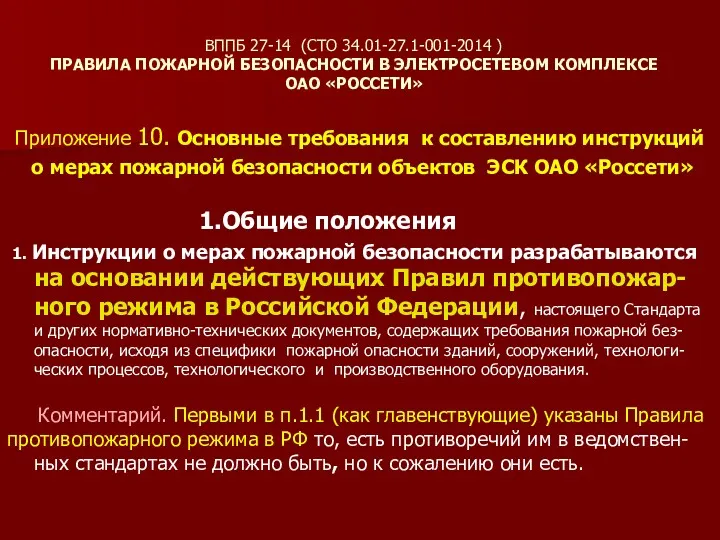 ВППБ 27-14 (СТО 34.01-27.1-001-2014 )
ПРАВИЛА ПОЖАРНОЙ БЕЗОПАСНОСТИ В ЭЛЕКТРОСЕТЕВОМ КОМПЛЕКСЕ ОАО «РОССЕТИ»

Приложение 10. Основные требования к составлению инструкций о мерах пожарной безопасности объектов ЭСК ОАО «Россети»

1.Общие положения

1. Инструкции о мерах пожарной безопасности разрабатываются на основании действующих Правил противопожарного режима в Российской Федерации, настоящего Стандарта и других нормативно-технических документов, содержащих требования пожарной безопасности, исходя из специфики пожарной опасности зданий, сооружений, технологических процессов, технологического и производственного оборудования.

Комментарий. Первыми в п.1.1 (как главенствующие) указаны Правила противопожарного режима в РФ то, есть противоречий им в ведомственных стандартах не должно быть, но к сожалению они есть.